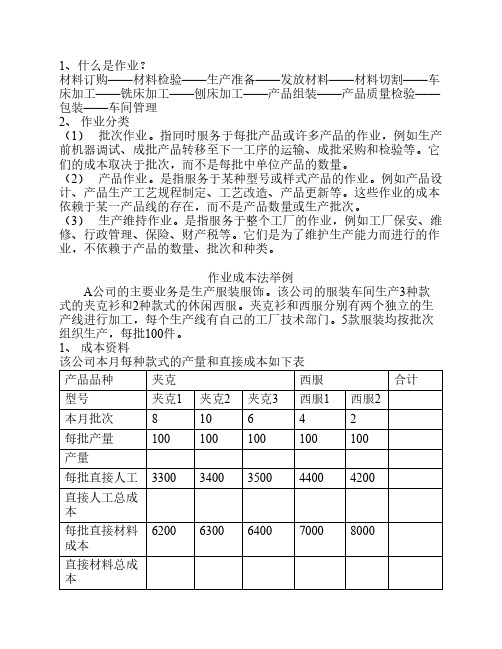 1、什么是作业？
材料订购——材料检验——生产准备——发放材料——材料切割——车床加工——铣床加工——刨床加工——产品组装——产品质量检验——包装——车间管理
2、 作业分类
（1） 批次作业。指同时服务于每批产品或许多产品的作业，例如生产前机器调试、成批产品转移至下一工序的运输、成批采购和检验等。它们的成本取决于批次，而不是每批中单位产品的数量。
（2） 产品作业。是指服务于某种型号或样式产品的作业。例如产品设计、产品生产工艺规程制定、工艺改造、产品更新等。这些作业的成本依赖于某一产品线的存在，而不是产品数量或生产批次。
（3） 生产维持作业。是指服务于整个工厂的作业，例如工厂保安、维修、行政管理、保险、财产税等。它们是为了维护生产能力而进行的作业，不依赖于产品的数量、批次和种类。

作业成本法举例
A公司的主要业务是生产服装服饰。该公司的服装车间生产3种款式的夹克衫和2种款式的休闲西服。夹克衫和西服分别有两个独立的生产线进行加工，每个生产线有自己的工厂技术部门。5款服装均按批次组织生产，每批100件。
1、 成本资料
该公司本月每种款式的产量和直接成本如下表

| 产品品种 | 夹克 | | | 西服 | | 合计 |
|---|---|---|---|---|---|---|
| 型号 | 夹克1 | 夹克2 | 夹克3 | 西服1 | 西服2 | |
| 本月批次 | 8 | 10 | 6 | 4 | 2 | |
| 每批产量 | 100 | 100 | 100 | 100 | 100 | |
| 产量 | | | | | | |
| 每批直接人工 | 3300 | 3400 | 3500 | 4400 | 4200 | |
| 直接人工总成本 | | | | | | |
| 每批直接材料成本 | 6200 | 6300 | 6400 | 7000 | 8000 | |
| 直接材料总成本 | | | | | | |